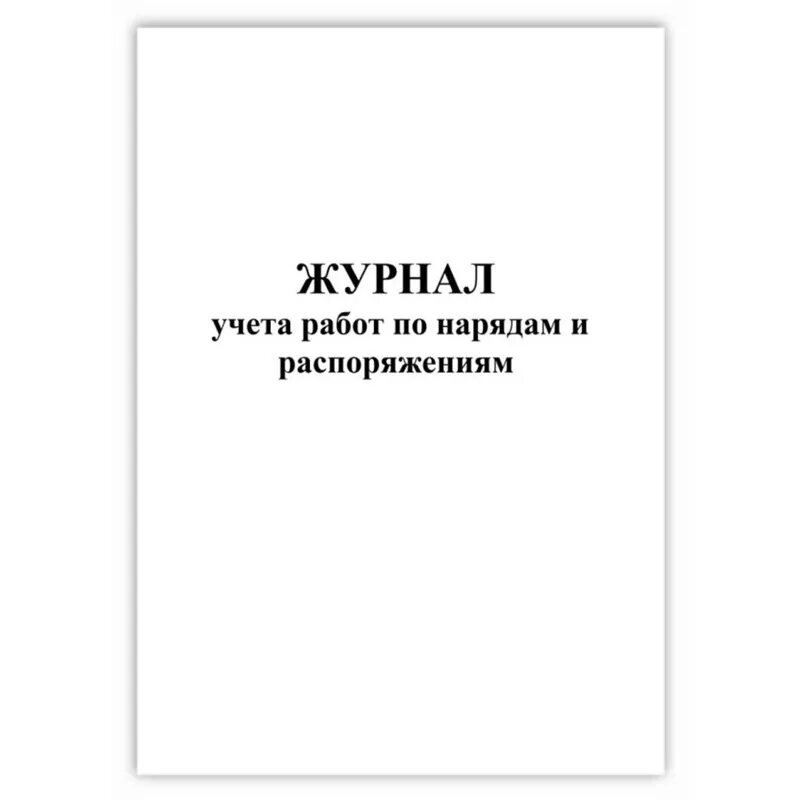 ЖУРНАЛ
учета работ по нарядам и распоряжениям